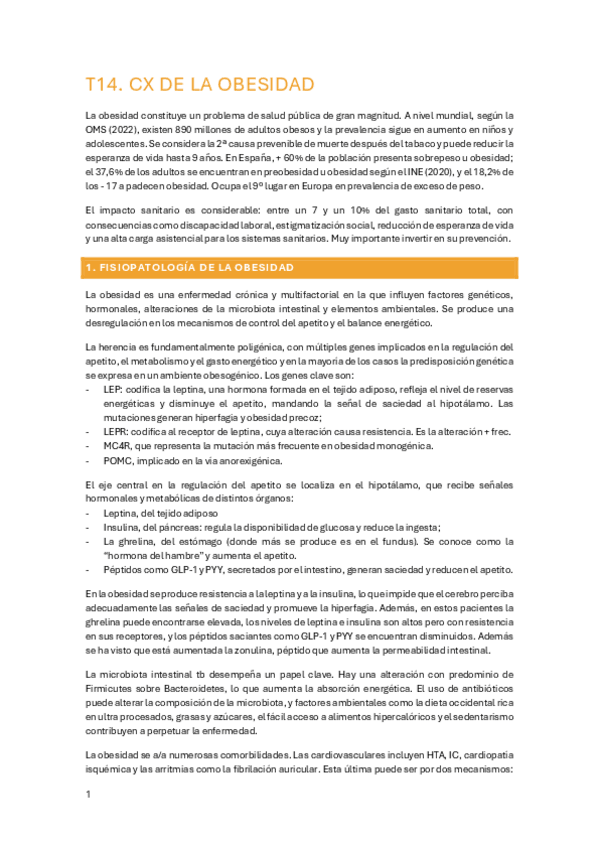 T14. CX DE LA OBESIDAD

La obesidad constituye un problema de salud pública de gran magnitud. A nivel mundial, según la OMS (2022), existen 890 millones de adultos obesos y la prevalencia sigue en aumento en niños y adolescentes. Se considera la 2ª causa prevenible de muerte después del tabaco y puede reducir la esperanza de vida hasta 9 años. En España, + 60% de la población presenta sobrepeso u obesidad; el 37,6% de los adultos se encuentran en preobesidad u obesidad según el INE (2020), y el 18,2% de los - 17 a padecen obesidad. Ocupa el 9º lugar en Europa en prevalencia de exceso de peso.

El impacto sanitario es considerable: entre un 7 y un 10% del gasto sanitario total, con consecuencias como discapacidad laboral, estigmatización social, reducción de esperanza de vida y una alta carga asistencial para los sistemas sanitarios. Muy importante invertir en su prevención.

1. FISIOPATOLOGÍA DE LA OBESIDAD

La obesidad es una enfermedad crónica y multifactorial en la que influyen factores genéticos, hormonales, alteraciones de la microbiota intestinal y elementos ambientales. Se produce una desregulación en los mecanismos de control del apetito y el balance energético.

La herencia es fundamentalmente poligénica, con múltiples genes implicados en la regulación del apetito, el metabolismo y el gasto energético y en la mayoría de los casos la predisposición genética se expresa en un ambiente obesogénico. Los genes clave son:
- LEP: codifica la leptina, una hormona formada en el tejido adiposo, refleja el nivel de reservas energéticas y disminuye el apetito, mandando la señal de saciedad al hipotálamo. Las mutaciones generan hiperfagia y obesidad precoz;
- LEPR: codifica al receptor de leptina, cuya alteración causa resistencia. Es la alteración + frec.
- MC4R, que representa la mutación más frecuente en obesidad monogénica.
- POMC, implicado en la vía anorexigénica.

El eje central en la regulación del apetito se localiza en el hipotálamo, que recibe señales hormonales y metabólicas de distintos órganos:
- Leptina, del tejido adiposo
- Insulina, del páncreas: regula la disponibilidad de glucosa y reduce la ingesta;
- La ghrelina, del estómago (donde más se produce es en el fundus). Se conoce como la "hormona del hambre" y aumenta el apetito.
- Péptidos como GLP-1 y PYY, secretados por el intestino, generan saciedad y reducen el apetito.

En la obesidad se produce resistencia a la leptina y a la insulina, lo que impide que el cerebro perciba adecuadamente las señales de saciedad y promueve la hiperfagia. Además, en estos pacientes la ghrelina puede encontrarse elevada, los niveles de leptina e insulina son altos pero con resistencia en sus receptores, y los péptidos saciantes como GLP-1 y PYY se encuentran disminuidos. Además se ha visto que está aumentada la zonulina, péptido que aumenta la permeabilidad intestinal.

La microbiota intestinal tb desempeña un papel clave. Hay una alteración con predominio de Firmicutes sobre Bacteroidetes, lo que aumenta la absorción energética. El uso de antibióticos puede alterar la composición de la microbiota, y factores ambientales como la dieta occidental rica en ultra procesados, grasas y azúcares, el fácil acceso a alimentos hipercalóricos y el sedentarismo contribuyen a perpetuar la enfermedad.

La obesidad se a/a numerosas comorbilidades. Las cardiovasculares incluyen HTA, IC, cardiopatía isquémica y las arritmias como la fibrilación auricular. Esta última puede ser por dos mecanismos:

1